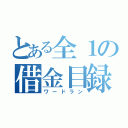 とある全１の
借金目録
ワードラン